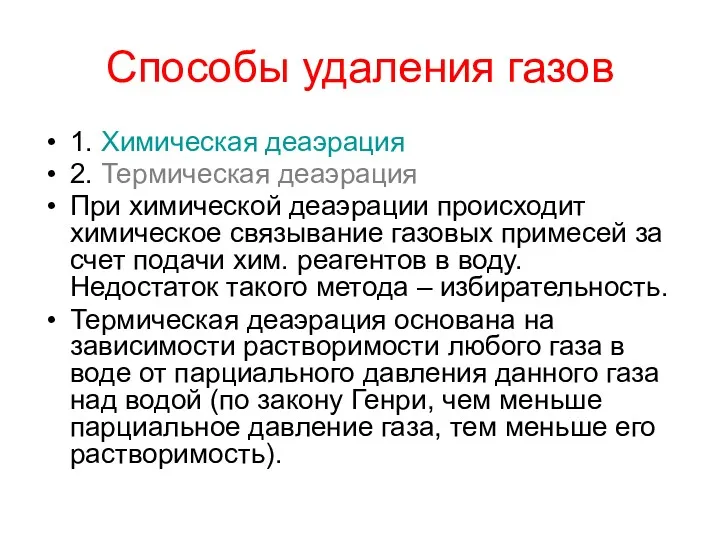 Способы удаления газов

• 1. Химическая деаэрация
• 2. Термическая деаэрация
• При химической деаэрации происходит химическое связывание газовых примесей за счет подачи хим. реагентов в воду. Недостаток такого метода – избирательность.
• Термическая деаэрация основана на зависимости растворимости любого газа в воде от парциального давления данного газа над водой (по закону Генри, чем меньше парциальное давление газа, тем меньше его растворимость).